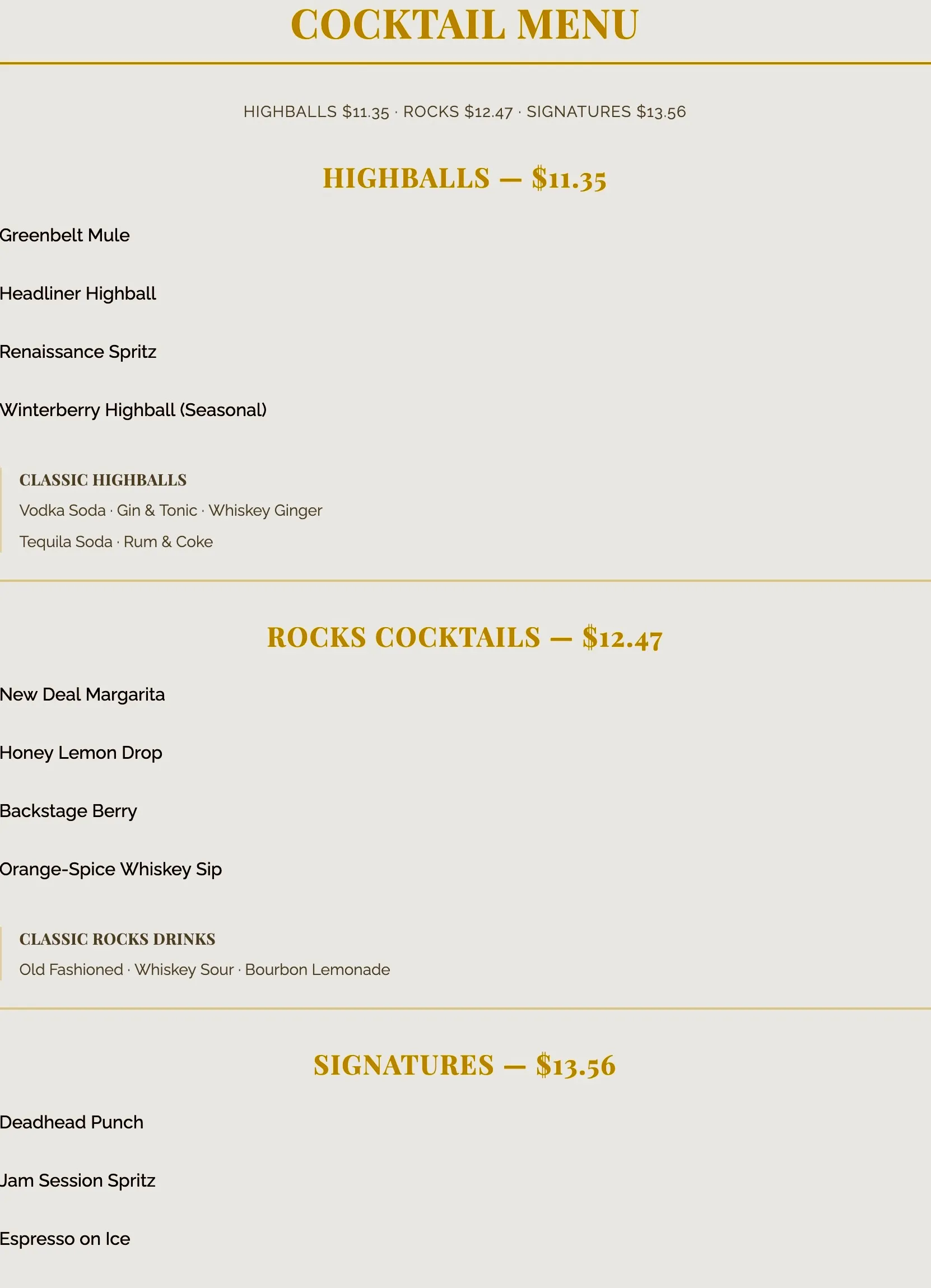 COCKTAIL MENU

HIGHBALLS \$11.35 · ROCKS \$12.47 · SIGNATURES \$13.56

HIGHBALLS — \$11.35

Greenbelt Mule

Headliner Highball

Renaissance Spritz

Winterberry Highball (Seasonal)

CLASSIC HIGHBALLS

Vodka Soda · Gin & Tonic · Whiskey Ginger

Tequila Soda · Rum & Coke

ROCKS COCKTAILS — \$12.47

New Deal Margarita

Honey Lemon Drop

Backstage Berry

Orange-Spice Whiskey Sip

CLASSIC ROCKS DRINKS

Old Fashioned · Whiskey Sour · Bourbon Lemonade

SIGNATURES — \$13.56

Deadhead Punch

Jam Session Spritz

Espresso on Ice